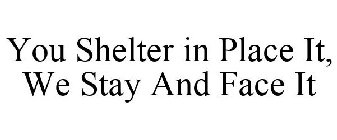 You Shelter in Place It,
We Stay And Face It